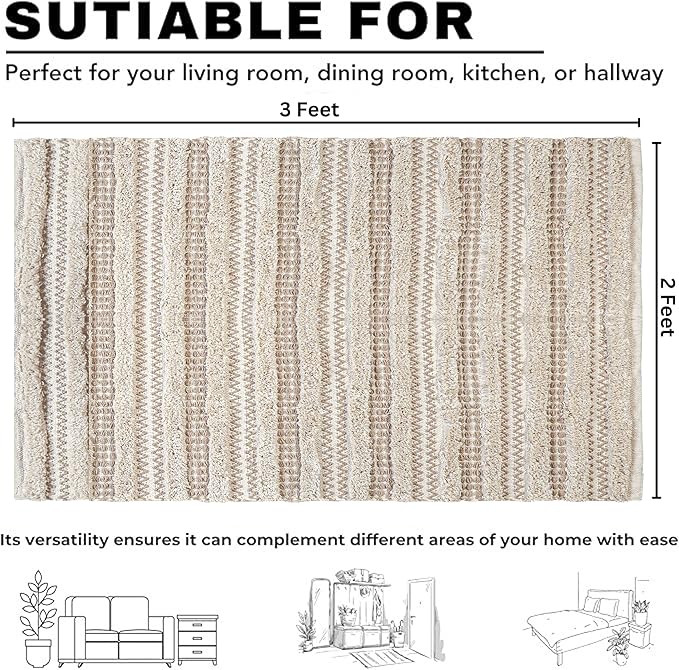 SUTIABLE FOR

Perfect for your living room, dining room, kitchen, or hallway

3 Feet

2 Feet

Its versatility ensures it can complement different areas of your home with ease